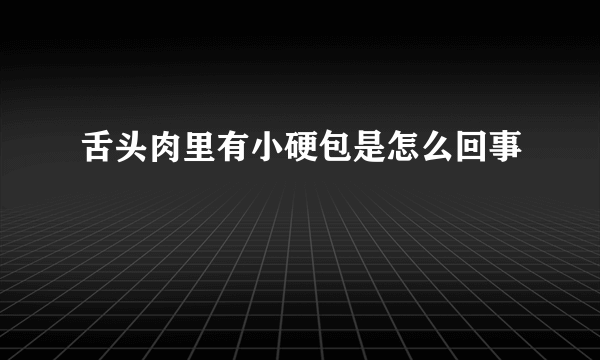 舌头肉里有小硬包是怎么回事